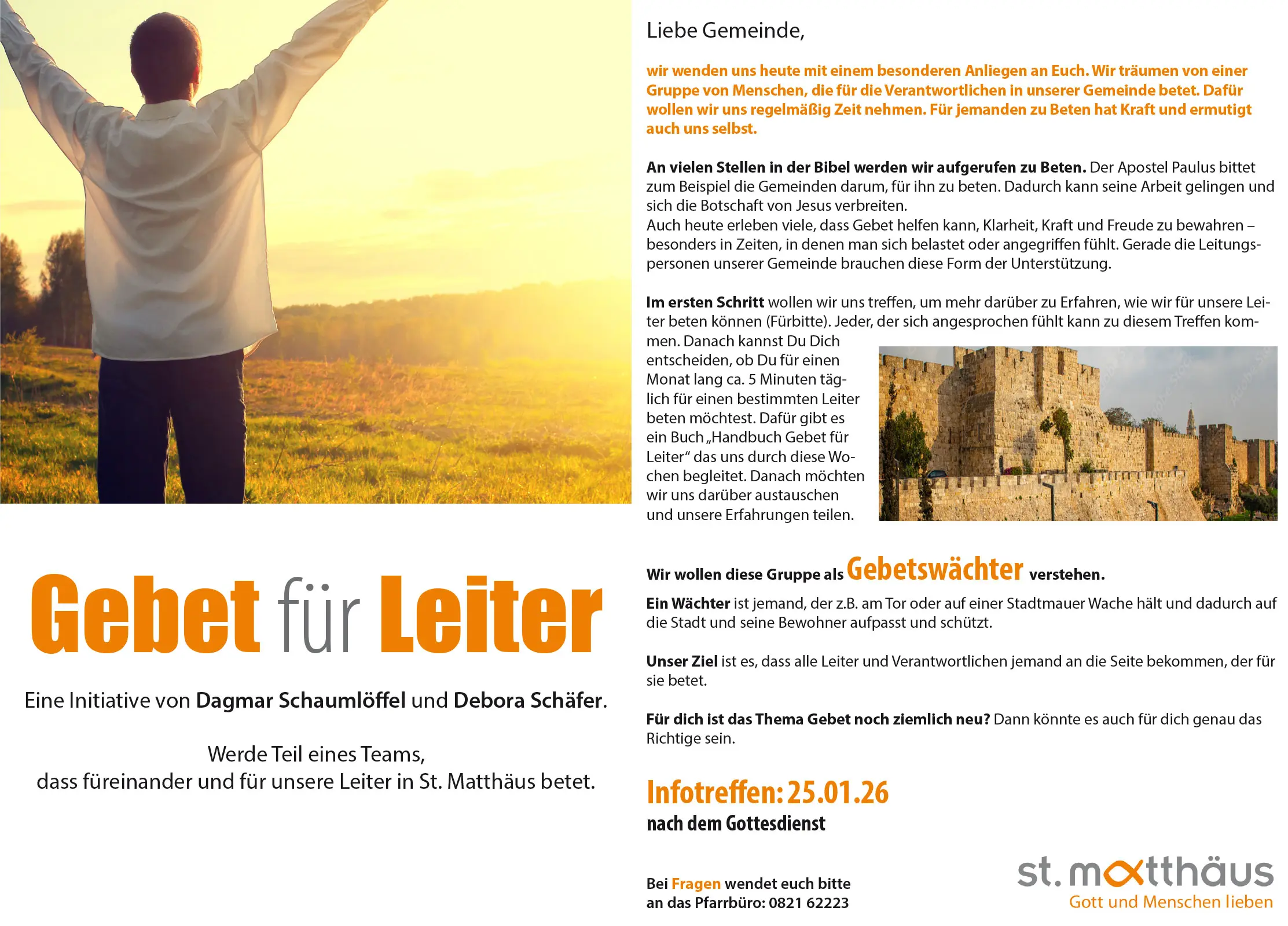 Gebet für Leiter

Eine Initiative von Dagmar Schaumlöffel und Debora Schäfer.

Werde Teil eines Teams,
dass füreinander und für unsere Leiter in St. Matthäus betet.

Liebe Gemeinde,

wir wenden uns heute mit einem besonderen Anliegen an Euch. Wir träumen von einer Gruppe von Menschen, die für die Verantwortlichen in unserer Gemeinde betet. Dafür wollen wir uns regelmäßig Zeit nehmen. Für jemanden zu Beten hat Kraft und ermutigt auch uns selbst.

An vielen Stellen in der Bibel werden wir aufgerufen zu Beten. Der Apostel Paulus bittet zum Beispiel die Gemeinden darum, für ihn zu beten. Dadurch kann seine Arbeit gelingen und sich die Botschaft von Jesus verbreiten.
Auch heute erleben viele, dass Gebet helfen kann, Klarheit, Kraft und Freude zu bewahren – besonders in Zeiten, in denen man sich belastet oder angegriffen fühlt. Gerade die Leitungspersonen unserer Gemeinde brauchen diese Form der Unterstützung.

Im ersten Schritt wollen wir uns treffen, um mehr darüber zu Erfahren, wie wir für unsere Leiter beten können (Fürbitte). Jeder, der sich angesprochen fühlt kann zu diesem Treffen kommen. Danach kannst Du Dich entscheiden, ob Du für einen Monat lang ca. 5 Minuten täglich für einen bestimmten Leiter beten möchtest. Dafür gibt es ein Buch „Handbuch Gebet für Leiter“ das uns durch diese Wochen begleitet. Danach möchten wir uns darüber austauschen und unsere Erfahrungen teilen.

Wir wollen diese Gruppe als Gebetswächter verstehen.

Ein Wächter ist jemand, der z.B. am Tor oder auf einer Stadtmauer Wache hält und dadurch auf die Stadt und seine Bewohner aufpasst und schützt.

Unser Ziel ist es, dass alle Leiter und Verantwortlichen jemand an die Seite bekommen, der für sie betet.

Für dich ist das Thema Gebet noch ziemlich neu? Dann könnte es auch für dich genau das Richtige sein.

Infotreffen: 25.01.26
nach dem Gottesdienst

Bei Fragen wendet euch bitte
an das Pfarrbüro: 0821 62223

st. matthäus
Gott und Menschen lieben